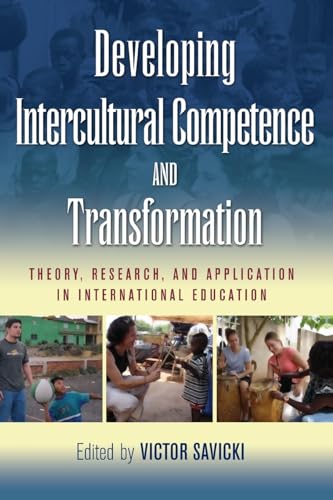 Developing Intercultural Competence AND Transformation

THEORY, RESEARCH, AND APPLICATION IN INTERNATIONAL EDUCATION

Edited by VICTOR SAVICKI